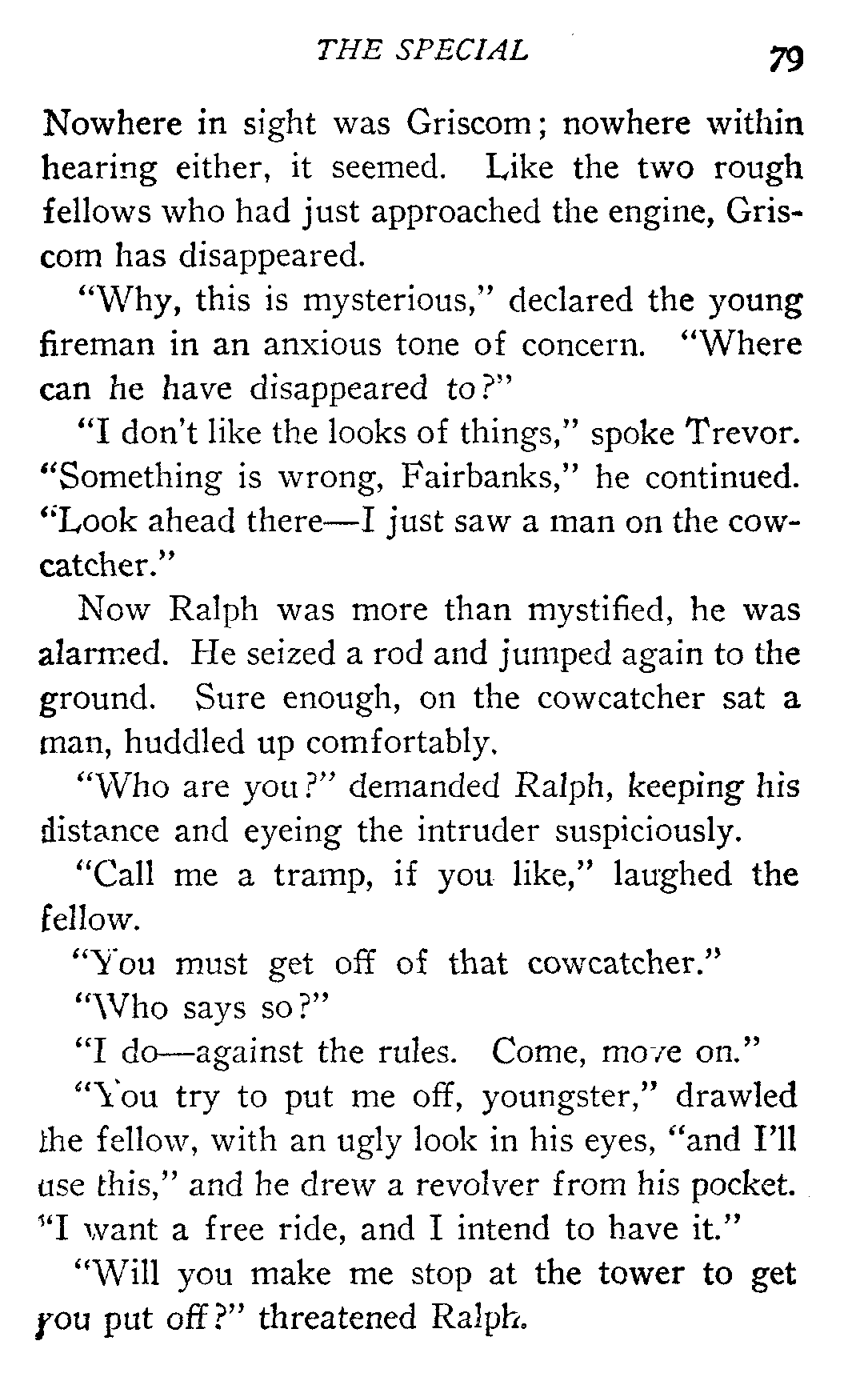 THE SPECIAL 79

Nowhere in sight was Griscom; nowhere within hearing either, it seemed. Like the two rough fellows who had just approached the engine, Griscom has disappeared.

"Why, this is mysterious," declared the young fireman in an anxious tone of concern. "Where can he have disappeared to?"

"I don't like the looks of things," spoke Trevor. "Something is wrong, Fairbanks," he continued. "Look ahead there—I just saw a man on the cowcatcher."

Now Ralph was more than mystified, he was alarmed. He seized a rod and jumped again to the ground. Sure enough, on the cowcatcher sat a man, huddled up comfortably.

"Who are you?" demanded Ralph, keeping his distance and eyeing the intruder suspiciously.

"Call me a tramp, if you like," laughed the fellow.

"You must get off of that cowcatcher."

"Who says so?"

"I do—against the rules. Come, move on."

"You try to put me off, youngster," drawled the fellow, with an ugly look in his eyes, "and I'll use this," and he drew a revolver from his pocket. "I want a free ride, and I intend to have it."

"Will you make me stop at the tower to get you put off?" threatened Ralph.